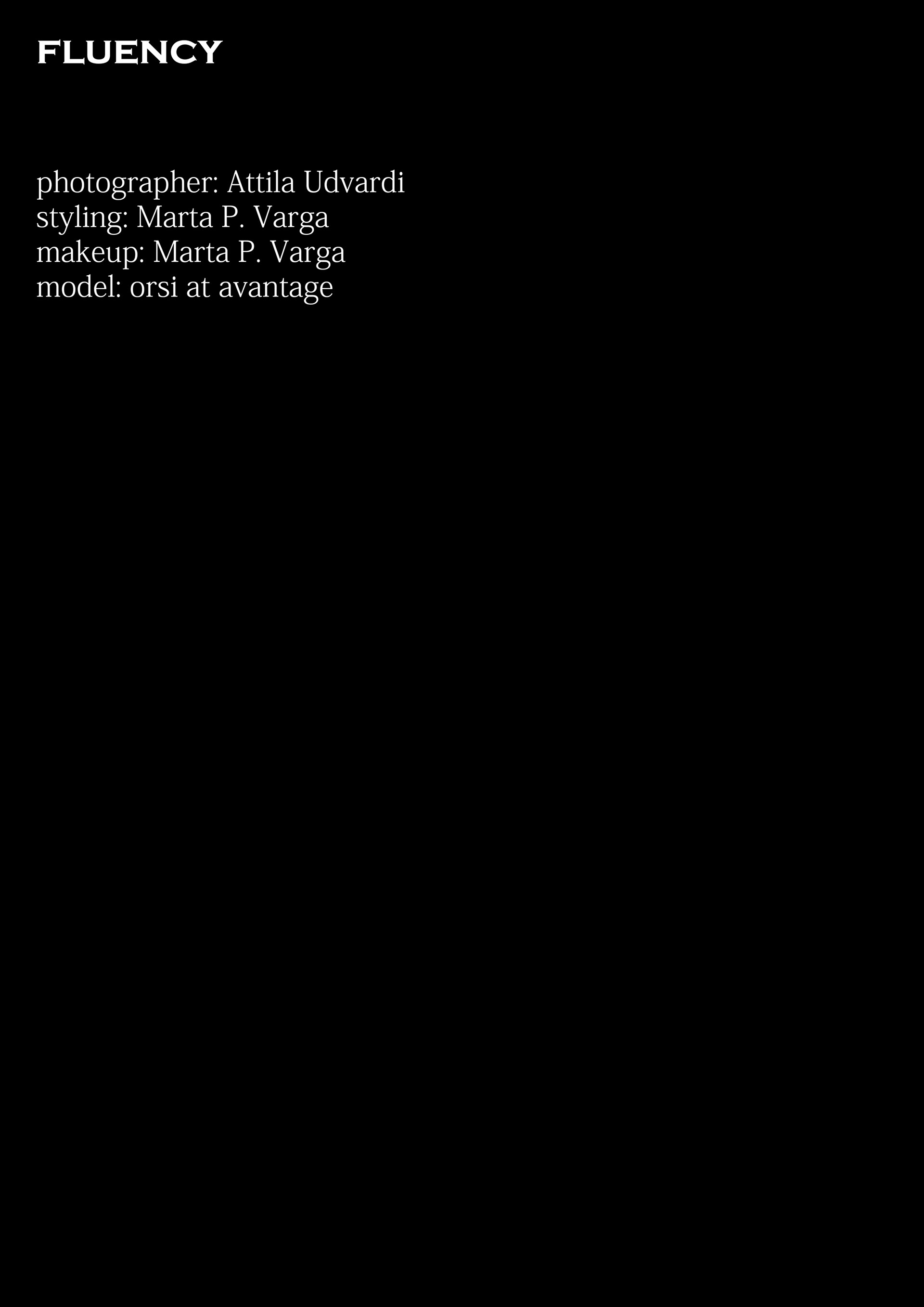 FLUENCY

photographer: Attila Udvardi
styling: Marta P. Varga
makeup: Marta P. Varga
model: orsi at avantage